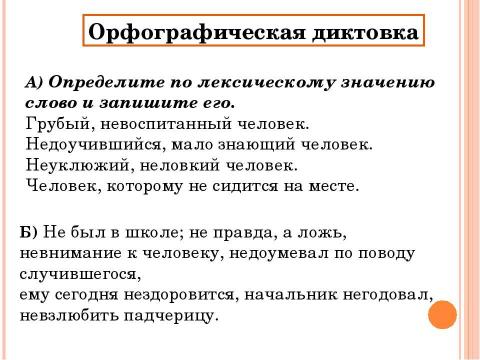 Орфографическая диктовка

А) Определите по лексическому значению слово и запишите его.
Грубый, невоспитанный человек.
Недоучившийся, мало знающий человек.
Неуклюжий, неловкий человек.
Человек, которому не сидится на месте.

Б) Не был в школе; не правда, а ложь, невнимание к человеку, недоумевал по поводу случившегося,
ему сегодня нездоровится, начальник негодовал, невзлюбить падчерицу.